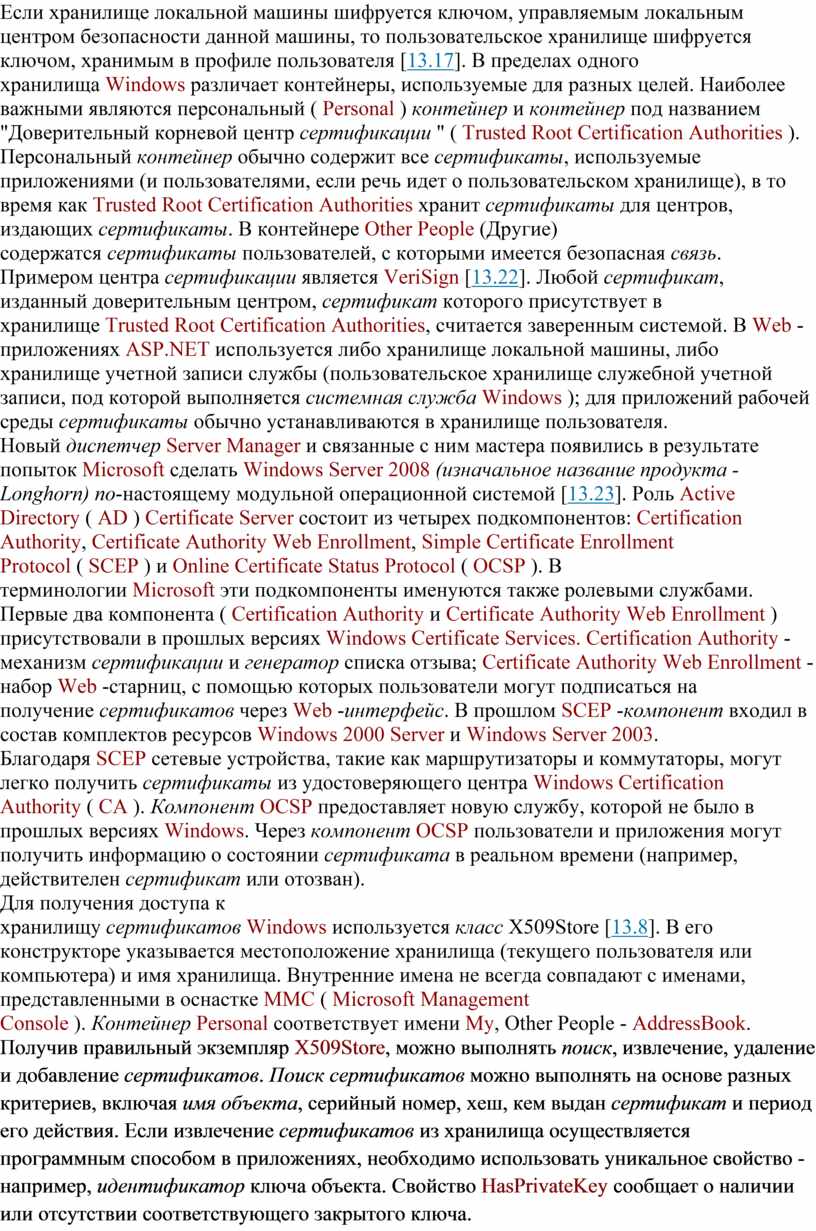 Если хранилище локальной машины шифруется ключом, управляемым локальным центром безопасности данной машины, то пользовательское хранилище шифруется ключом, хранимым в профиле пользователя [13.17]. В пределах одного хранилища Windows различает контейнеры, используемые для разных целей. Наиболее важными являются персональный ( Personal ) контейнер и контейнер под названием "Доверительный корневой центр сертификации " ( Trusted Root Certification Authorities ). Персональный контейнер обычно содержит все сертификаты, используемые приложениями (и пользователями, если речь идет о пользовательском хранилище), в то время как Trusted Root Certification Authorities хранит сертификаты для центров, издающих сертификаты. В контейнере Other People (Другие) содержатся сертификаты пользователей, с которыми имеется безопасная связь. Примером центра сертификации является VeriSign [13.22]. Любой сертификат, изданный доверительным центром, сертификат которого присутствует в хранилище Trusted Root Certification Authorities, считается заверенным системой. В Web - приложениях ASP.NET используется либо хранилище локальной машины, либо хранилище учетной записи службы (пользовательское хранилище служебной учетной записи, под которой выполняется системная служба Windows ); для приложений рабочей среды сертификаты обычно устанавливаются в хранилище пользователя.
Новый диспетчер Server Manager и связанные с ним мастера появились в результате попыток Microsoft сделать Windows Server 2008 (изначальное название продукта - Longhorn) по-настоящему модульной операционной системой [13.23]. Роль Active Directory ( AD ) Certificate Server состоит из четырех подкомпонентов: Certification Authority, Certificate Authority Web Enrollment, Simple Certificate Enrollment Protocol ( SCEP ) и Online Certificate Status Protocol ( OCSP ). В терминологии Microsoft эти подкомпоненты именуются также ролевыми службами. Первые два компонента ( Certification Authority и Certificate Authority Web Enrollment ) присутствовали в прошлых версиях Windows Certificate Services. Certification Authority - механизм сертификации и генератор списка отзыва; Certificate Authority Web Enrollment - набор Web -старниц, с помощью которых пользователи могут подписаться на получение сертификатов через Web -интерфейс. В прошлом SCEP -компонент входил в состав комплектов ресурсов Windows 2000 Server и Windows Server 2003.
Благодаря SCEP сетевые устройства, такие как маршрутизаторы и коммутаторы, могут легко получить сертификаты из удостоверяющего центра Windows Certification Authority ( CA ). Компонент OCSP предоставляет новую службу, которой не было в прошлых версиях Windows. Через компонент OCSP пользователи и приложения могут получить информацию о состоянии сертификата в реальном времени (например, действителен сертификат или отозван).
Для получения доступа к хранилищу сертификатов Windows используется класс X509Store [13.8]. В его конструкторе указывается местоположение хранилища (текущего пользователя или компьютера) и имя хранилища. Внутренние имена не всегда совпадают с именами, представленными в оснастке MMC ( Microsoft Management Console ). Контейнер Personal соответствует имени My, Other People - AddressBook. Получив правильный экземпляр X509Store, можно выполнять поиск, извлечение, удаление и добавление сертификатов. Поиск сертификатов можно выполнять на основе разных критериев, включая имя объекта, серийный номер, хеш, кем выдан сертификат и период его действия. Если извлечение сертификатов из хранилища осуществляется программным способом в приложениях, необходимо использовать уникальное свойство - например, идентификатор ключа объекта. Свойство HasPrivateKey сообщает о наличии или отсутствии соответствующего закрытого ключа.